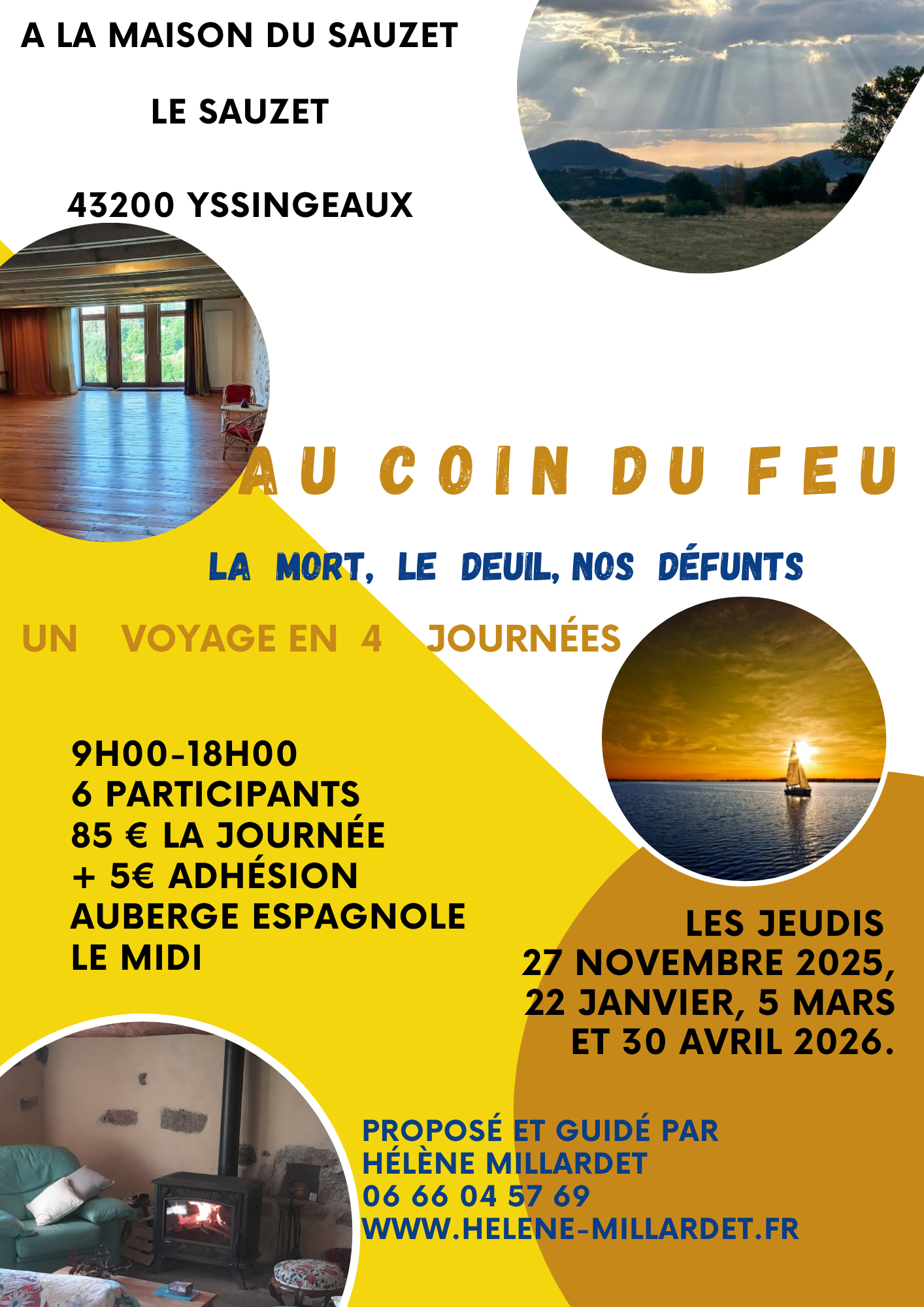 A LA MAISON DU SAUZET

LE SAUZET

43200 YSSINGEAUX

AU COIN DU FEU

LA MORT, LE DEUIL, NOS DÉFUNTS

UN VOYAGE EN 4 JOURNÉES

9H00-18H00
6 PARTICIPANTS
85 € LA JOURNÉE
+ 5€ ADHÉSION
AUBERGE ESPAGNOLE
LE MIDI

LES JEUDIS
27 NOVEMBRE 2025,
22 JANVIER, 5 MARS
ET 30 AVRIL 2026.

PROPOSÉ ET GUIDÉ PAR
HÉLÈNE MILLARDET
06 66 04 57 69
WWW.HELENE-MILLARDET.FR